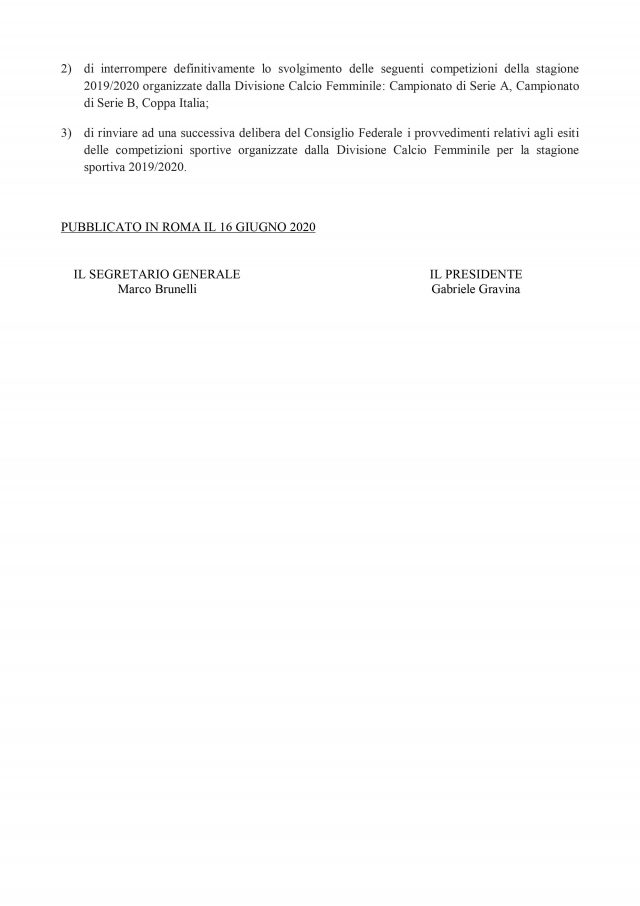 2) di interrompere definitivamente lo svolgimento delle seguenti competizioni della stagione 2019/2020 organizzate dalla Divisione Calcio Femminile: Campionato di Serie A, Campionato di Serie B, Coppa Italia;

3) di rinviare ad una successiva delibera del Consiglio Federale i provvedimenti relativi agli esiti delle competizioni sportive organizzate dalla Divisione Calcio Femminile per la stagione sportiva 2019/2020.

PUBBLICATO IN ROMA IL 16 GIUGNO 2020

IL SEGRETARIO GENERALE
Marco Brunelli

IL PRESIDENTE
Gabriele Gravina